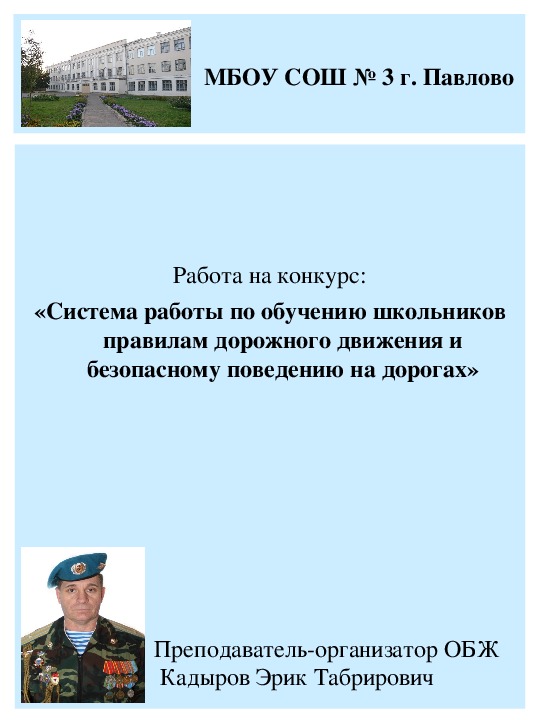 МБОУ СОШ № 3 г. Павлово

Работа на конкурс:
«Система работы по обучению школьников правилам дорожного движения и безопасному поведению на дорогах»

Преподаватель-организатор ОБЖ
Кадыров Эрик Табрирович